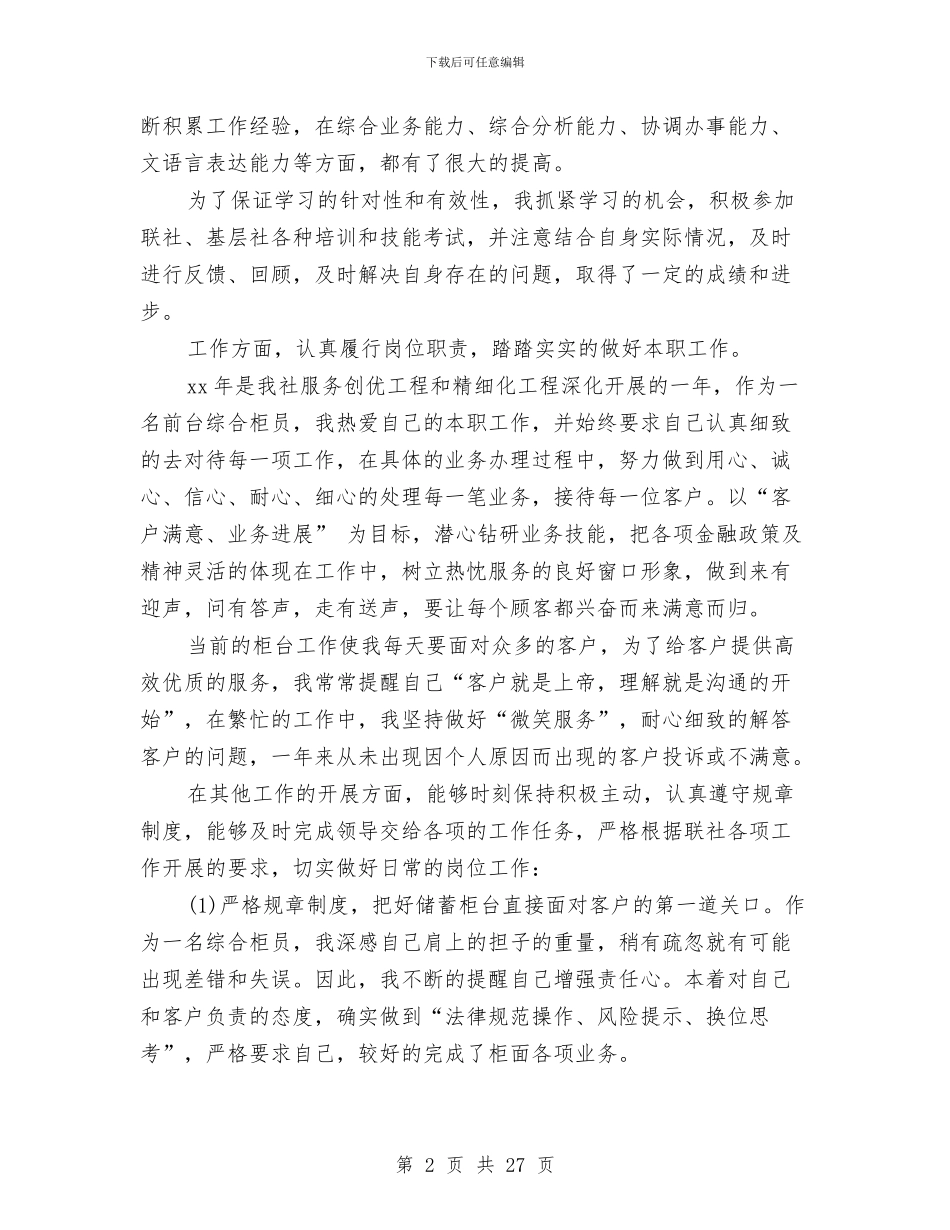 下载后可任意编辑

断积累工作经验，在综合业务能力、综合分析能力、协调办事能力、文语言表达能力等方面，都有了很大的提高。

为了保证学习的针对性和有效性，我抓紧学习的机会，积极参加联社、基层社各种培训和技能考试，并注意结合自身实际情况，及时进行反馈、回顾，及时解决自身存在的问题，取得了一定的成绩和进步。

工作方面，认真履行岗位职责，踏踏实实的做好本职工作。

xx 年是我社服务创优工程和精细化工程深化开展的一年，作为一名前台综合柜员，我热爱自己的本职工作，并始终要求自己认真细致的去对待每一项工作，在具体的业务办理过程中，努力做到用心、诚心、信心、耐心、细心的处理每一笔业务，接待每一位客户。以“客户满意、业务进展” 为目标，潜心钻研业务技能，把各项金融政策及精神灵活的体现在工作中，树立热忱服务的良好窗口形象，做到来有迎声，问有答声，走有送声，要让每个顾客都兴奋而来满意而归。

当前的柜台工作使我每天要面对众多的客户，为了给客户提供高效优质的服务，我常常提醒自己“客户就是上帝，理解就是沟通的开始”，在繁忙的工作中，我坚持做好“微笑服务”，耐心细致的解答客户的问题，一年来从未出现因个人原因而出现的客户投诉或不满意。

在其他工作的开展方面，能够时刻保持积极主动，认真遵守规章制度，能够及时完成领导交给各项的工作任务，严格根据联社各项工作开展的要求，切实做好日常的岗位工作：

(1)严格规章制度，把好储蓄柜台直接面对客户的第一道关口。作为一名综合柜员，我深感自己肩上的担子的重量，稍有疏忽就有可能出现差错和失误。因此，我不断的提醒自己增强责任心。本着对自己和客户负责的态度，确实做到“法律规范操作、风险提示、换位思考”，严格要求自己，较好的完成了柜面各项业务。

第 2 页 共 27 页